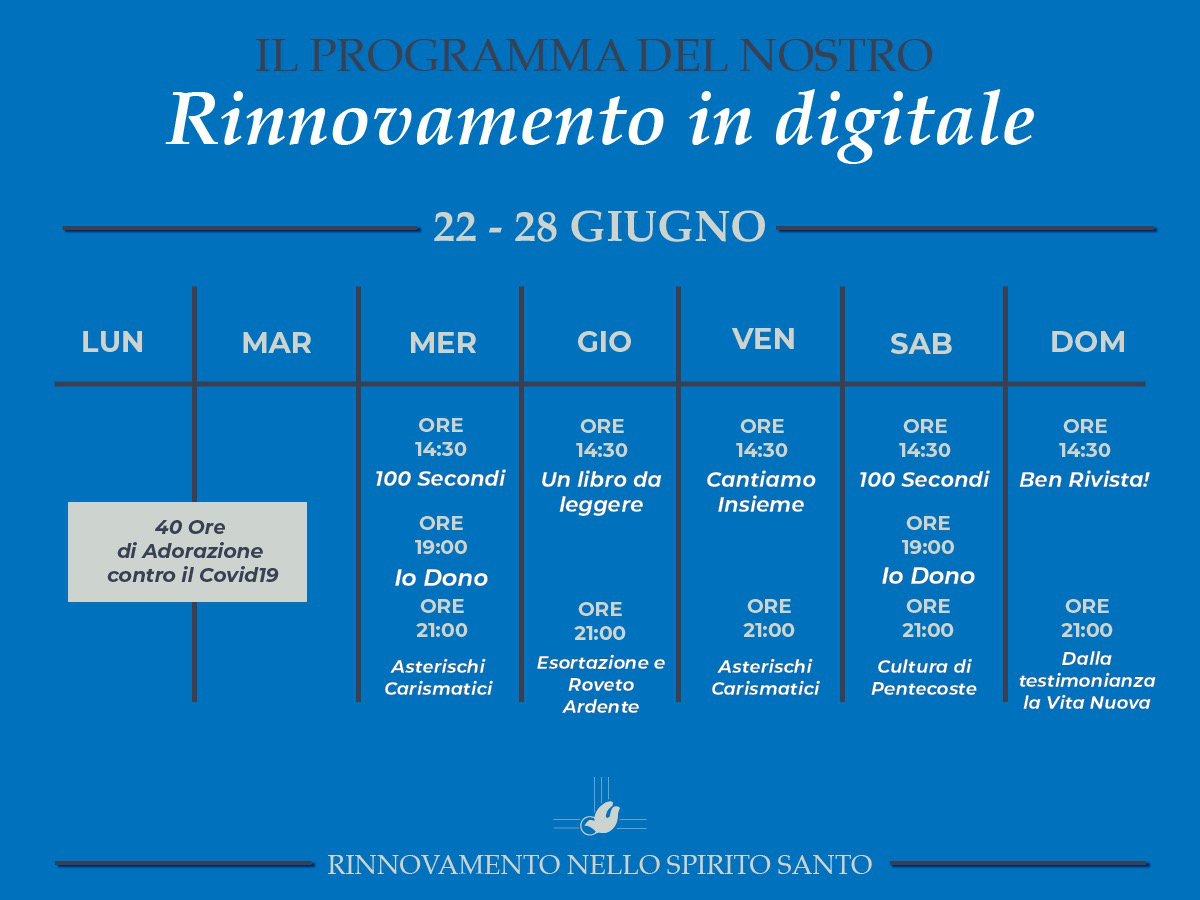 IL PROGRAMMA DEL NOSTRO
Rinnovamento in digitale

22 - 28 GIUGNO

| LUN | MAR | MER | GIO | VEN | SAB | DOM |
|---|---|---|---|---|---|---|
| 40 Ore di Adorazione contro il Covid19 | | ORE 14:30 100 Secondi | ORE 14:30 Un libro da leggere | ORE 14:30 Cantiamo Insieme | ORE 14:30 100 Secondi | ORE 14:30 Ben Rivista! |
| | | ORE 19:00 Io Dono | | | ORE 19:00 Io Dono | |
| | | ORE 21:00 Asterischi Carismatici | ORE 21:00 Esortazione e Roveto Ardente | ORE 21:00 Asterischi Carismatici | ORE 21:00 Cultura di Pentecoste | ORE 21:00 Dalla testimonianza la Vita Nuova |

RINNOVAMENTO NELLO SPIRITO SANTO